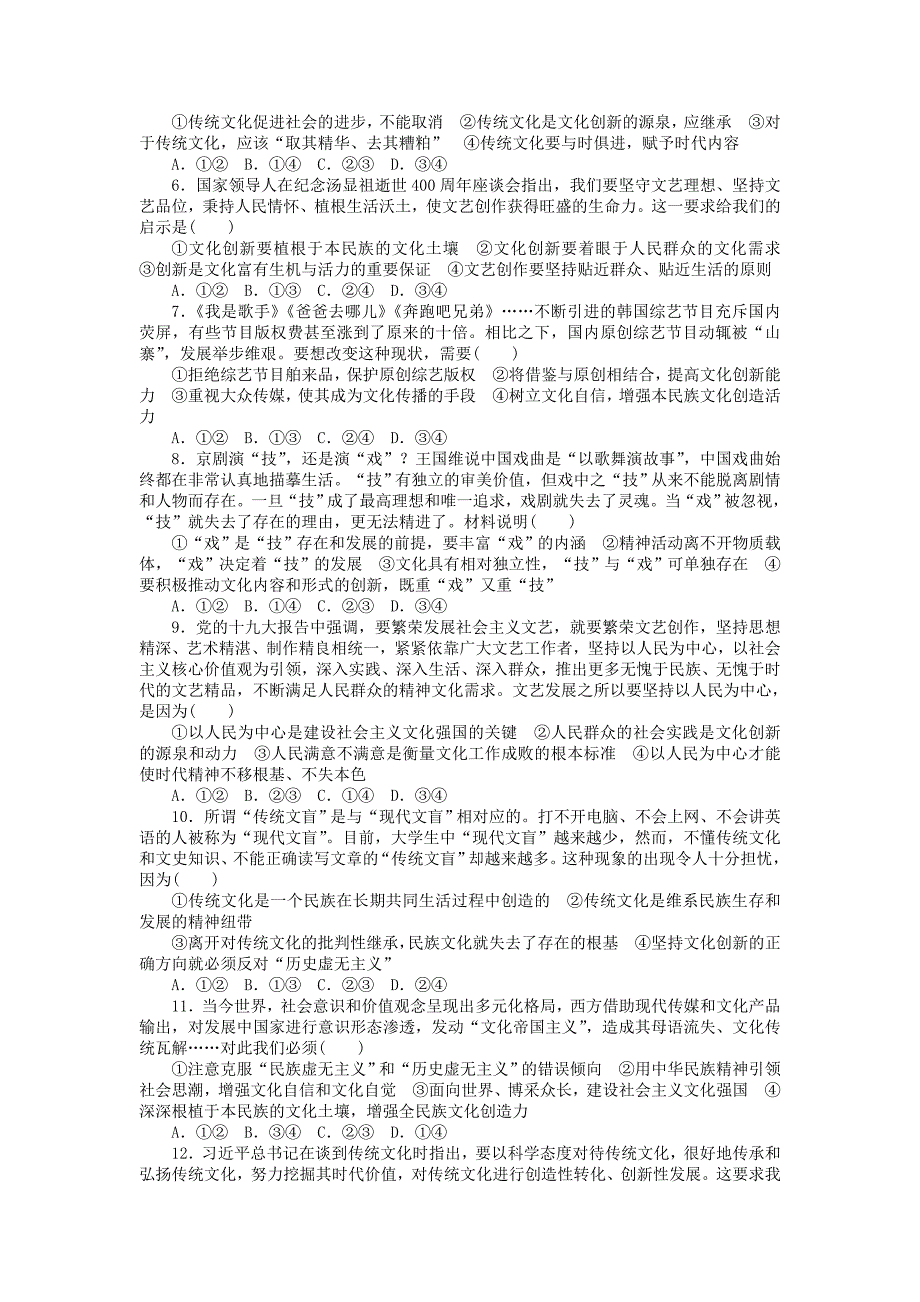 ①传统文化促进社会的进步，不能取消　②传统文化是文化创新的源泉，应继承　③对于传统文化，应该“取其精华、去其糟粕”　④传统文化要与时俱进，赋予时代内容
A．①②　B．①④　C．②③　D．③④

6．国家领导人在纪念汤显祖逝世400周年座谈会指出，我们要坚守文艺理想、坚持文艺品位，秉持人民情怀、植根生活沃土，使文艺创作获得旺盛的生命力。这一要求给我们的启示是(　　)
①文化创新要植根于本民族的文化土壤　②文化创新要着眼于人民群众的文化需求　③创新是文化富有生机与活力的重要保证　④文艺创作要坚持贴近群众、贴近生活的原则
A．①②　B．①③　C．②④　D．③④

7．《我是歌手》《爸爸去哪儿》《奔跑吧兄弟》……不断引进的韩国综艺节目充斥国内荧屏，有些节目版权费甚至涨到了原来的十倍。相比之下，国内原创综艺节目动辄被“山寨”，发展举步维艰。要想改变这种现状，需要(　　)
①拒绝综艺节目舶来品，保护原创综艺版权　②将借鉴与原创相结合，提高文化创新能力　③重视大众传媒，使其成为文化传播的手段　④树立文化自信，增强本民族文化创造活力
A．①②　B．①③　C．②④　D．③④

8．京剧演“技”，还是演“戏”？王国维说中国戏曲是“以歌舞演故事”，中国戏曲始终都在非常认真地描摹生活。“技”有独立的审美价值，但戏中之“技”从来不能脱离剧情和人物而存在。一旦“技”成了最高理想和唯一追求，戏剧就失去了灵魂。当“戏”被忽视，“技”就失去了存在的理由，更无法精进了。材料说明(　　)
①“戏”是“技”存在和发展的前提，要丰富“戏”的内涵　②精神活动离不开物质载体，“戏”决定着“技”的发展　③文化具有相对独立性，“技”与“戏”可单独存在　④要积极推动文化内容和形式的创新，既重“戏”又重“技”
A．①②　B．①④　C．②③　D．③④

9．党的十九大报告中强调，要繁荣发展社会主义文艺，就要繁荣文艺创作，坚持思想精深、艺术精湛、制作精良相统一，紧紧依靠广大文艺工作者，坚持以人民为中心，以社会主义核心价值观为引领，深入实践、深入生活、深入群众，推出更多无愧于民族、无愧于时代的文艺精品，不断满足人民群众的精神文化需求。文艺发展之所以要坚持以人民为中心，是因为(　　)
①以人民为中心是建设社会主义文化强国的关键　②人民群众的社会实践是文化创新的源泉和动力　③人民满意不满意是衡量文化工作成败的根本标准　④以人民为中心才能使时代精神不移根基、不失本色
A．①②　B．②③　C．①④　D．③④

10．所谓“传统文盲”是与“现代文盲”相对应的。打不开电脑、不会上网、不会讲英语的人被称为“现代文盲”。目前，大学生中“现代文盲”越来越少，然而，不懂传统文化和文史知识、不能正确读写文章的“传统文盲”却越来越多。这种现象的出现令人十分担忧，因为(　　)
①传统文化是一个民族在长期共同生活过程中创造的　②传统文化是维系民族生存和发展的精神纽带
③离开对传统文化的批判性继承，民族文化就失去了存在的根基　④坚持文化创新的正确方向就必须反对“历史虚无主义”
A．①②　B．①③　C．②③　D．②④

11．当今世界，社会意识和价值观念呈现出多元化格局，西方借助现代传媒和文化产品输出，对发展中国家进行意识形态渗透，发动“文化帝国主义”，造成其母语流失、文化传统瓦解……对此我们必须(　　)
①注意克服“民族虚无主义”和“历史虚无主义”的错误倾向　②用中华民族精神引领社会思潮，增强文化自信和文化自觉　③面向世界、博采众长，建设社会主义文化强国　④深深根植于本民族的文化土壤，增强全民族文化创造力
A．①②　B．③④　C．②③　D．①④

12．习近平总书记在谈到传统文化时指出，要以科学态度对待传统文化，很好地传承和弘扬传统文化，努力挖掘其时代价值，对传统文化进行创造性转化、创新性发展。这要求我